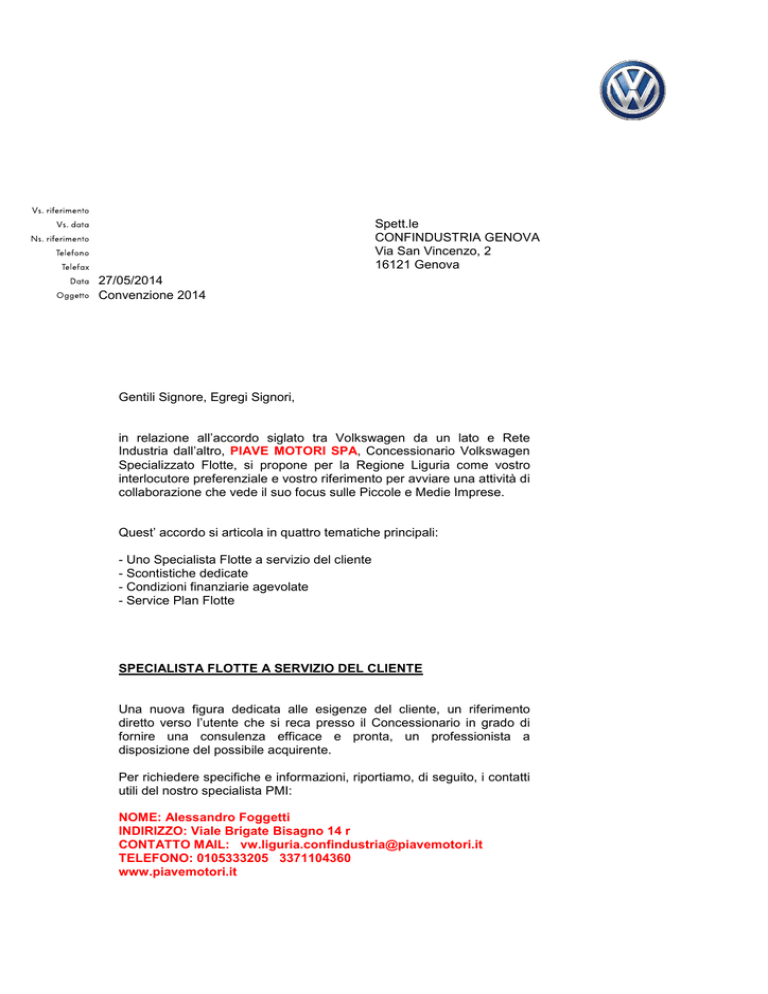 Vs. riferimento
Vs. data
Ns. riferimento
Telefono
Telefax
Data 27/05/2014
Oggetto Convenzione 2014

Spett.le
CONFINDUSTRIA GENOVA
Via San Vincenzo, 2
16121 Genova

Gentili Signore, Egregi Signori,

in relazione all'accordo siglato tra Volkswagen da un lato e Rete Industria dall'altro, PIAVE MOTORI SPA, Concessionario Volkswagen Specializzato Flotte, si propone per la Regione Liguria come vostro interlocutore preferenziale e vostro riferimento per avviare una attività di collaborazione che vede il suo focus sulle Piccole e Medie Imprese.

Quest' accordo si articola in quattro tematiche principali:

- Uno Specialista Flotte a servizio del cliente
- Scontistiche dedicate
- Condizioni finanziarie agevolate
- Service Plan Flotte

SPECIALISTA FLOTTE A SERVIZIO DEL CLIENTE

Una nuova figura dedicata alle esigenze del cliente, un riferimento diretto verso l'utente che si reca presso il Concessionario in grado di fornire una consulenza efficace e pronta, un professionista a disposizione del possibile acquirente.

Per richiedere specifiche e informazioni, riportiamo, di seguito, i contatti utili del nostro specialista PMI:

NOME: Alessandro Foggetti
INDIRIZZO: Viale Brigate Bisagno 14 r
CONTATTO MAIL: vw.liguria.confindustria@piavemotori.it
TELEFONO: 0105333205 3371104360
www.piavemotori.it